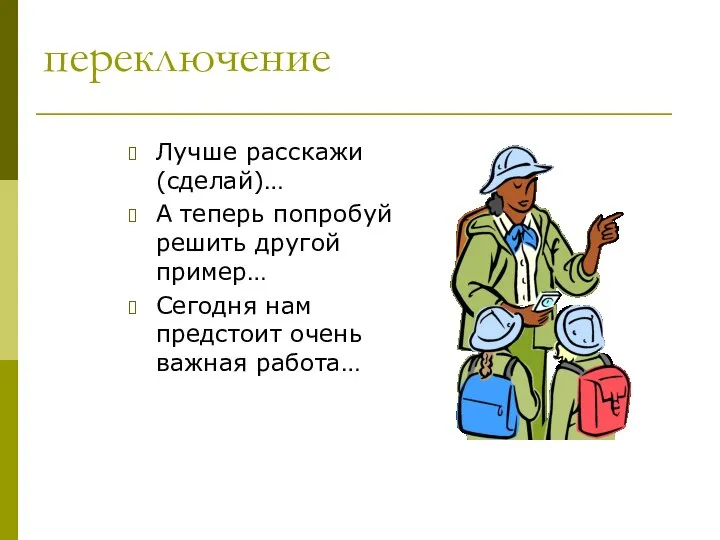 переключение

Лучше расскажи (сделай)…

А теперь попробуй решить другой пример…

Сегодня нам предстоит очень важная работа…